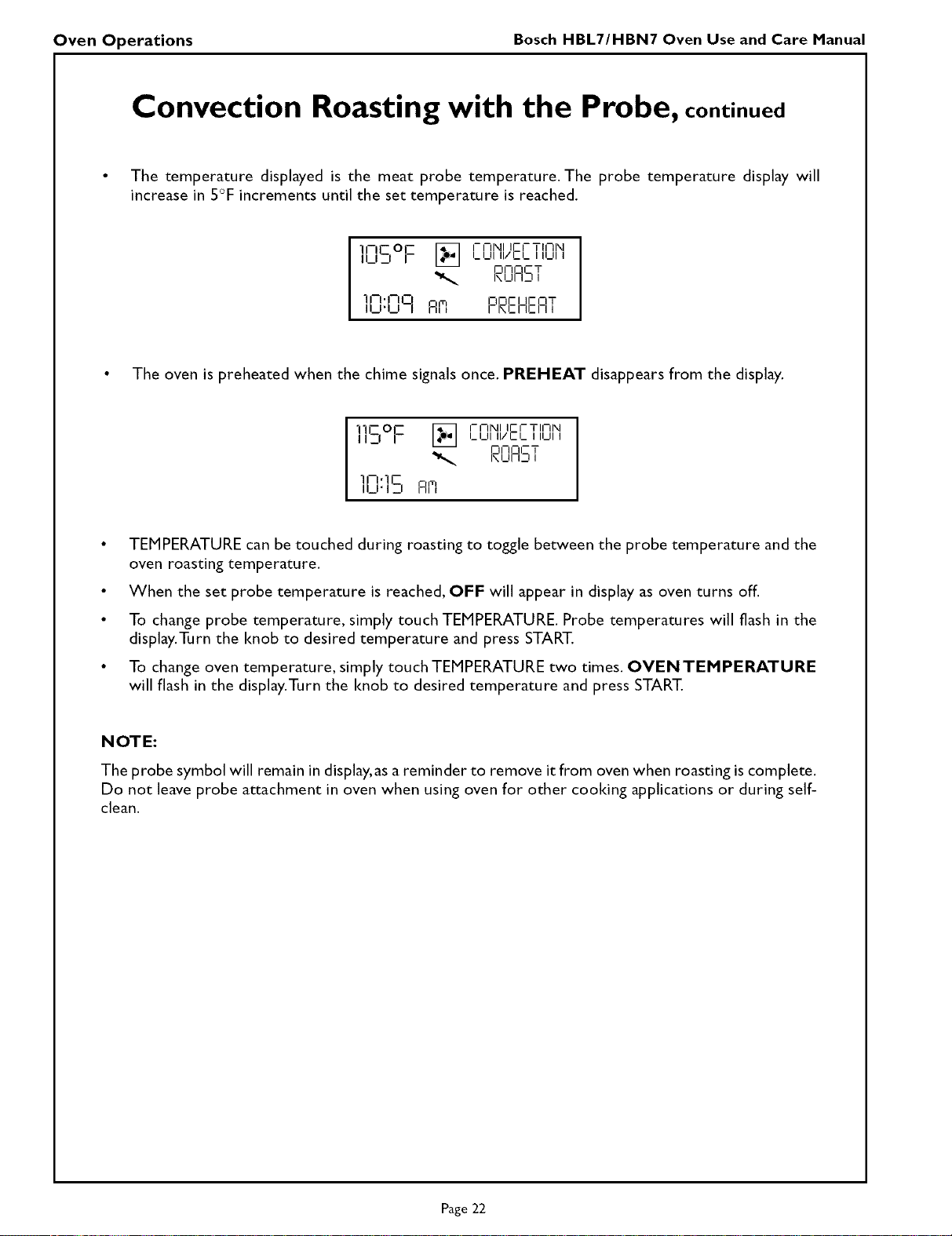 Oven Operations Bosch HBL7/HBN7 Oven Use and Care Manual

Convection Roasting with the Probe, continued

• The temperature displayed is the meat probe temperature. The probe temperature display will increase in 5°F increments until the set temperature is reached.

105°F CONVECTION
ROAST
10:09 AM PREHEAT

• The oven is preheated when the chime signals once. PREHEAT disappears from the display.

115°F CONVECTION
ROAST
10:15 AM

• TEMPERATURE can be touched during roasting to toggle between the probe temperature and the oven roasting temperature.

• When the set probe temperature is reached, OFF will appear in display as oven turns off.

• To change probe temperature, simply touch TEMPERATURE. Probe temperatures will flash in the display. Turn the knob to desired temperature and press START.

• To change oven temperature, simply touch TEMPERATURE two times. OVEN TEMPERATURE will flash in the display. Turn the knob to desired temperature and press START.

NOTE:

The probe symbol will remain in display, as a reminder to remove it from oven when roasting is complete. Do not leave probe attachment in oven when using oven for other cooking applications or during self-clean.

Page 22